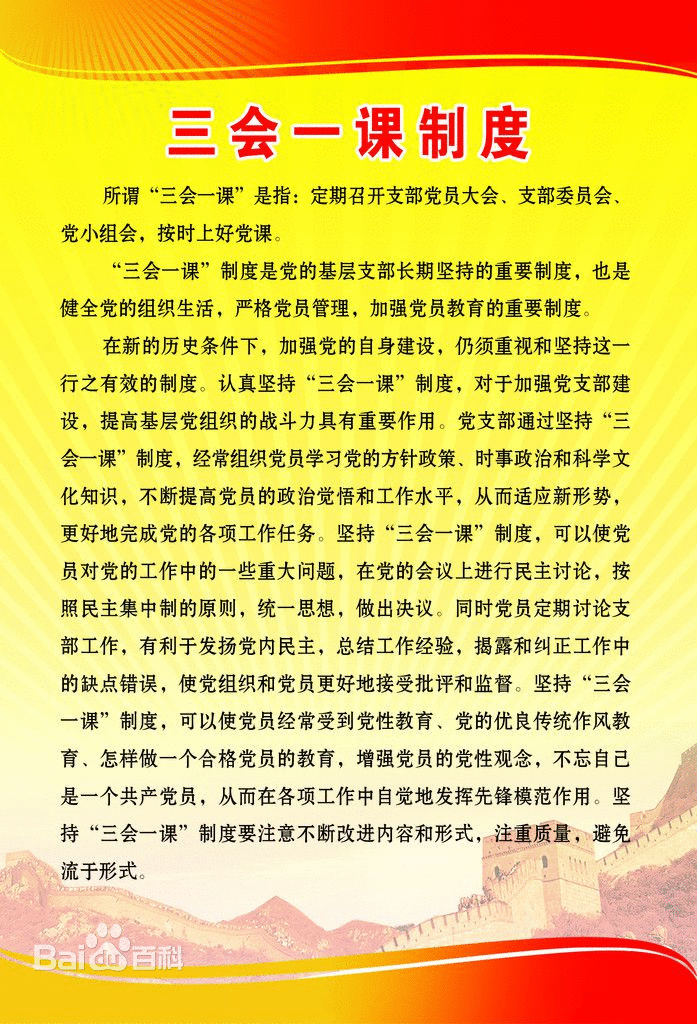 三会一课制度

所谓“三会一课”是指：定期召开支部党员大会、支部委员会、党小组会，按时上好党课。

“三会一课”制度是党的基层支部长期坚持的重要制度，也是健全党的组织生活，严格党员管理，加强党员教育的重要制度。

在新的历史条件下，加强党的自身建设，仍须重视和坚持这一行之有效的制度。认真坚持“三会一课”制度，对于加强党支部建设，提高基层党组织的战斗力具有重要作用。党支部通过坚持“三会一课”制度，经常组织党员学习党的方针政策、时事政治和科学文化知识，不断提高党员的政治觉悟和工作水平，从而适应新形势，更好地完成党的各项工作任务。坚持“三会一课”制度，可以使党员对党的工作中的一些重大问题，在党的会议上进行民主讨论，按照民主集中制的原则，统一思想，做出决议。同时党员定期讨论支部工作，有利于发扬党内民主，总结工作经验，揭露和纠正工作中的缺点错误，使党组织和党员更好地接受批评和监督。坚持“三会一课”制度，可以使党员经常受到党性教育、党的优良传统作风教育、怎样做一个合格党员的教育，增强党员的党性观念，不忘自己是一个共产党员，从而在各项工作中自觉地发挥先锋模范作用。坚持“三会一课”制度要注意不断改进内容和形式，注重质量，避免流于形式。

Baidu百科